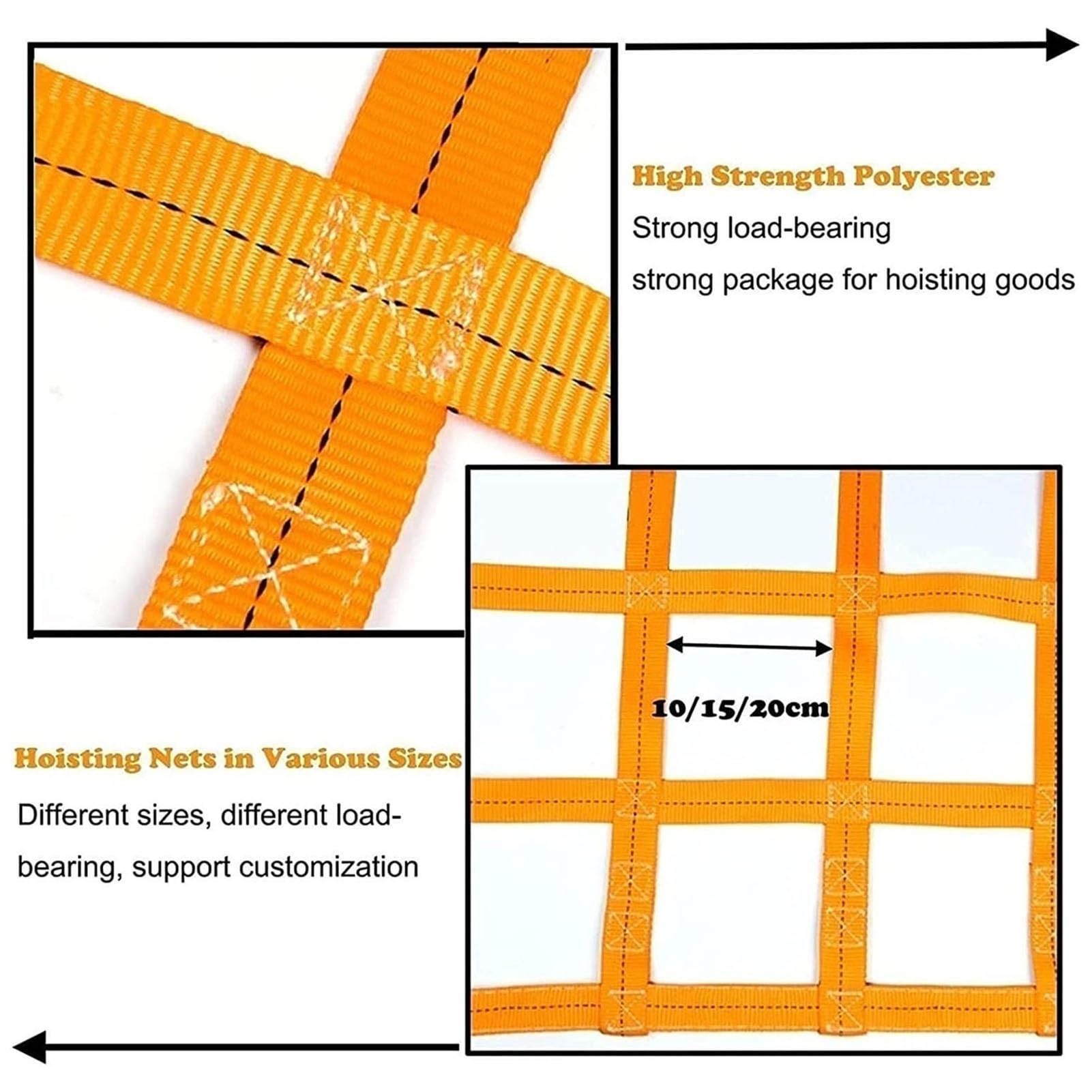 High Strength Polyester

Strong load-bearing

strong package for hoisting goods

10/15/20cm

Hoisting Nets in Various Sizes

Different sizes, different load-bearing, support customization